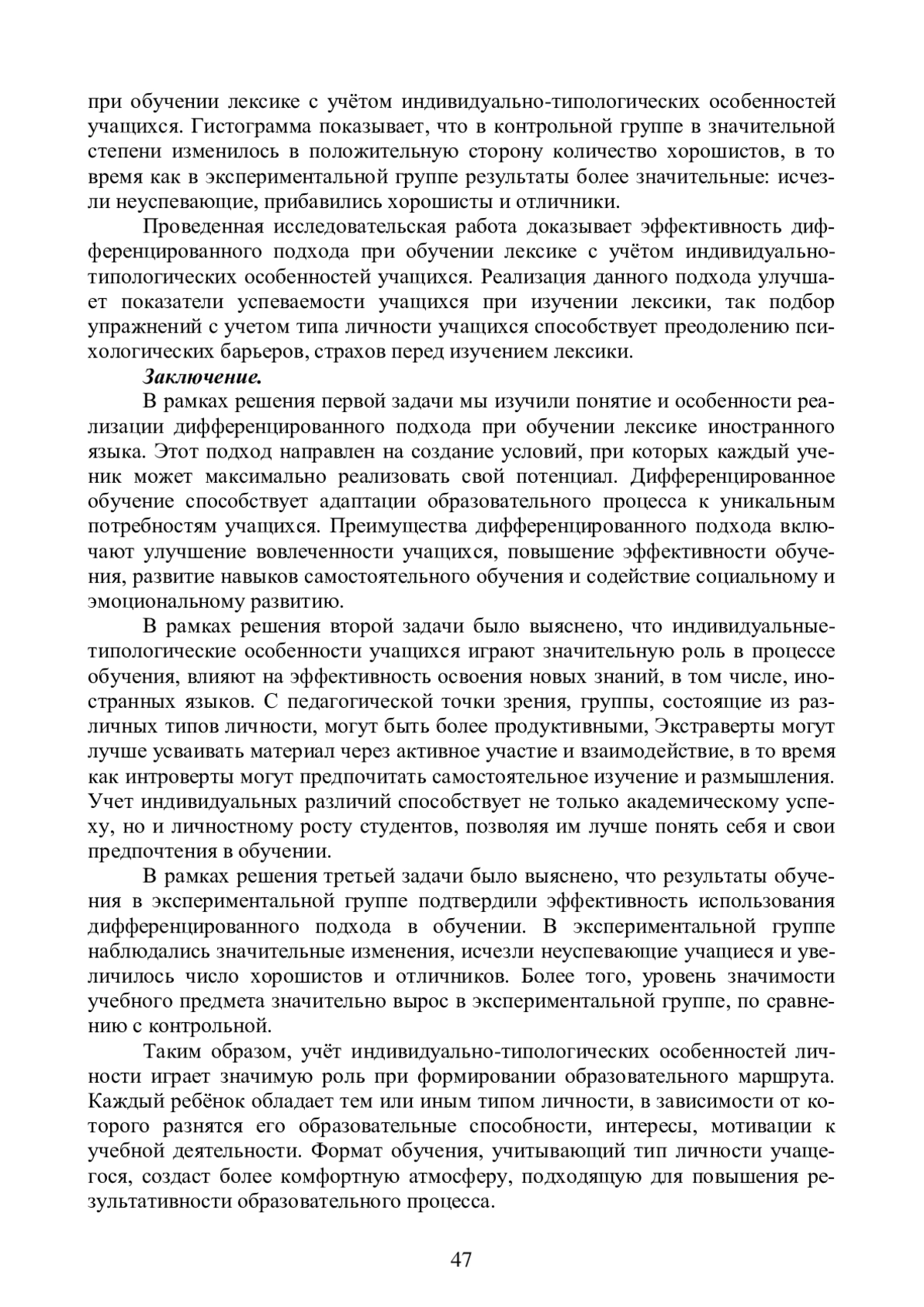 при обучении лексике с учётом индивидуально-типологических особенностей учащихся. Гистограмма показывает, что в контрольной группе в значительной степени изменилось в положительную сторону количество хорошистов, в то время как в экспериментальной группе результаты более значительные: исчезли неуспевающие, прибавились хорошисты и отличники.

Проведенная исследовательская работа доказывает эффективность дифференцированного подхода при обучении лексике с учётом индивидуально-типологических особенностей учащихся. Реализация данного подхода улучшает показатели успеваемости учащихся при изучении лексики, так подбор упражнений с учетом типа личности учащихся способствует преодолению психологических барьеров, страхов перед изучением лексики.

Заключение.

В рамках решения первой задачи мы изучили понятие и особенности реализации дифференцированного подхода при обучении лексике иностранного языка. Этот подход направлен на создание условий, при которых каждый ученик может максимально реализовать свой потенциал. Дифференцированное обучение способствует адаптации образовательного процесса к уникальным потребностям учащихся. Преимущества дифференцированного подхода включают улучшение вовлеченности учащихся, повышение эффективности обучения, развитие навыков самостоятельного обучения и содействие социальному и эмоциональному развитию.

В рамках решения второй задачи было выяснено, что индивидуальные-типологические особенности учащихся играют значительную роль в процессе обучения, влияют на эффективность освоения новых знаний, в том числе, иностранных языков. С педагогической точки зрения, группы, состоящие из различных типов личности, могут быть более продуктивными, Экстраверты могут лучше усваивать материал через активное участие и взаимодействие, в то время как интроверты могут предпочитать самостоятельное изучение и размышления. Учет индивидуальных различий способствует не только академическому успеху, но и личностному росту студентов, позволяя им лучше понять себя и свои предпочтения в обучении.

В рамках решения третьей задачи было выяснено, что результаты обучения в экспериментальной группе подтвердили эффективность использования дифференцированного подхода в обучении. В экспериментальной группе наблюдались значительные изменения, исчезли неуспевающие учащиеся и увеличилось число хорошистов и отличников. Более того, уровень значимости учебного предмета значительно вырос в экспериментальной группе, по сравнению с контрольной.

Таким образом, учёт индивидуально-типологических особенностей личности играет значимую роль при формировании образовательного маршрута. Каждый ребёнок обладает тем или иным типом личности, в зависимости от которого разнятся его образовательные способности, интересы, мотивации к учебной деятельности. Формат обучения, учитывающий тип личности учащегося, создаст более комфортную атмосферу, подходящую для повышения результативности образовательного процесса.

47